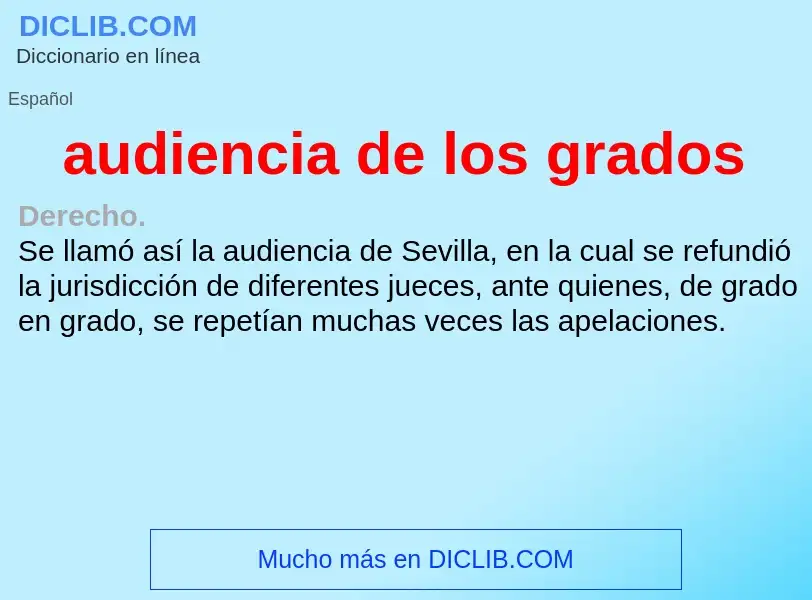 DICLIB.COM
Diccionario en línea

Español

audiencia de los grados

Derecho.
Se llamó así la audiencia de Sevilla, en la cual se refundió la jurisdicción de diferentes jueces, ante quienes, de grado en grado, se repetían muchas veces las apelaciones.

Mucho más en DICLIB.COM